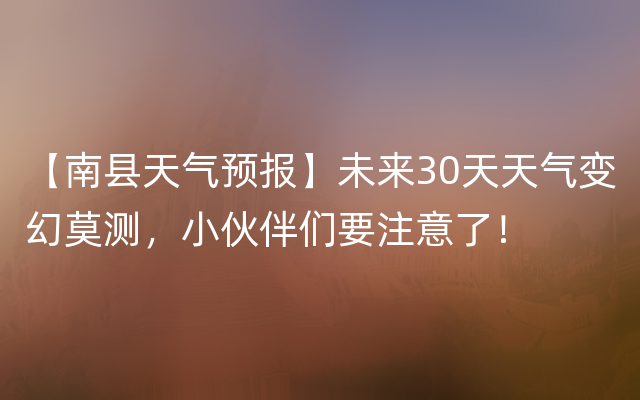 【南县天气预报】未来30天天气变幻莫测，小伙伴们要注意了！